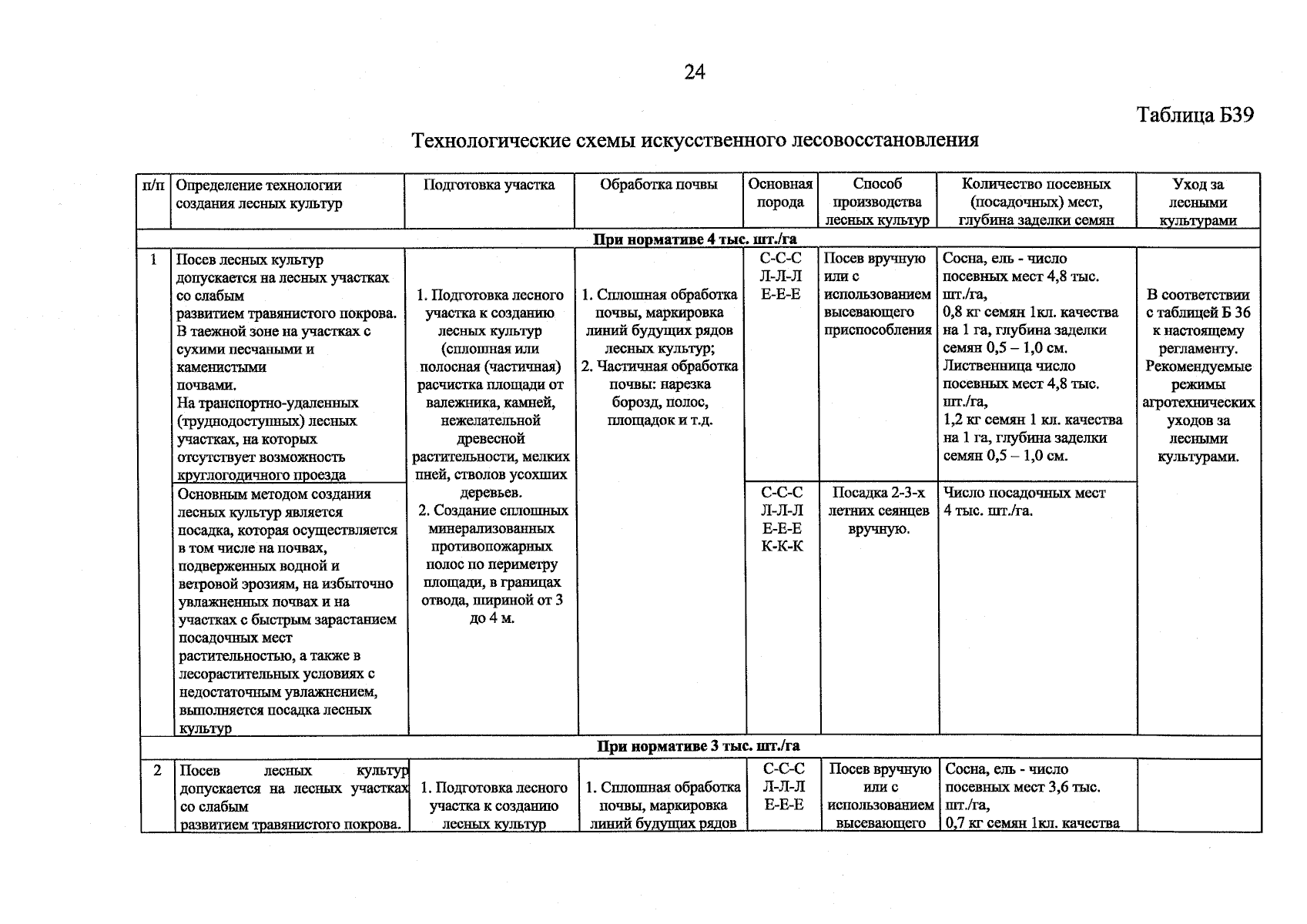 24

Таблица Б39

Технологические схемы искусственного лесовосстановления

| п/п | Определение технологии создания лесных культур | Подготовка участка | Обработка почвы | Основная порода | Способ производства лесных культур | Количество посевных (посадочных) мест, глубина заделки семян | Уход за лесными культурами |
|---|---|---|---|---|---|---|---|
| При нормативе 4 тыс. шт./га | | | | | | | |
| 1 | Посев лесных культур допускается на лесных участках со слабым развитием травянистого покрова. В таежной зоне на участках с сухими песчаными и каменистыми почвами. На транспортно-удаленных (труднодоступных) лесных участках, на которых отсутствует возможность круглогодичного проезда | 1. Подготовка лесного участка к созданию лесных культур (сплошная или полосная (частичная) расчистка площади от валежника, камней, нежелательной древесной растительности, мелких пней, стволов усохших деревьев. 2. Создание сплошных минерализованных противопожарных полос по периметру площади, в границах отвода, шириной от 3 до 4 м. | 1. Сплошная обработка почвы, маркировка линий будущих рядов лесных культур; 2. Частичная обработка почвы: нарезка борозд, полос, площадок и т.д. | С-С-С Л-Л-Л Е-Е-Е | Посев вручную или с использованием высевающего приспособления | Сосна, ель - число посевных мест 4,8 тыс. шт./га, 0,8 кг семян 1кл. качества на 1 га, глубина заделки семян 0,5 – 1,0 см. Лиственница число посевных мест 4,8 тыс. шт./га, 1,2 кг семян 1 кл. качества на 1 га, глубина заделки семян 0,5 – 1,0 см. | В соответствии с таблицей Б 36 к настоящему регламенту. Рекомендуемые режимы агротехнических уходов за лесными культурами. |
| | Основным методом создания лесных культур является посадка, которая осуществляется в том числе на почвах, подверженных водной и ветровой эрозиям, на избыточно увлажненных почвах и на участках с быстрым зарастанием посадочных мест растительностью, а также в лесорастительных условиях с недостаточным увлажнением, выполняется посадка лесных культур | | | С-С-С Л-Л-Л Е-Е-Е К-К-К | Посадка 2-3-х летних сеянцев вручную. | Число посадочных мест 4 тыс. шт./га. | |
| При нормативе 3 тыс. шт./га | | | | | | | |
| 2 | Посев лесных культур допускается на лесных участках со слабым развитием травянистого покрова. | 1. Подготовка лесного участка к созданию лесных культур | 1. Сплошная обработка почвы, маркировка линий будущих рядов | С-С-С Л-Л-Л Е-Е-Е | Посев вручную или с использованием высевающего | Сосна, ель - число посевных мест 3,6 тыс. шт./га, 0,7 кг семян 1кл. качества | |